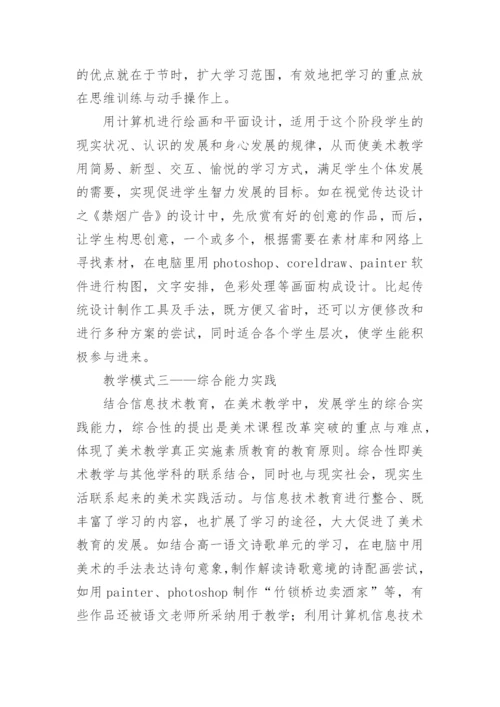 的优点就在于节时，扩大学习范围，有效地把学习的重点放在思维训练与动手操作上。

用计算机进行绘画和平面设计，适用于这个阶段学生的现实状况、认识的发展和身心发展的规律，从而使美术教学用简易、新型、交互、愉悦的学习方式，满足学生个体发展的需要，实现促进学生智力发展的目标。如在视觉传达设计之《禁烟广告》的设计中，先欣赏有好的创意的作品，而后，让学生构思创意，一个或多个，根据需要在素材库和网络上寻找素材，在电脑里用 photoshop、coreldraw、painter 软件进行构图，文字安排，色彩处理等画面构成设计。比起传统设计制作工具及手法，既方便又省时，还可以方便修改和进行多种方案的尝试，同时适合各个学生层次，使学生能积极参与进来。

教学模式三——综合能力实践

结合信息技术教育，在美术教学中，发展学生的综合实践能力，综合性的提出是美术课程改革突破的重点与难点，体现了美术教学真正实施素质教育的教育原则。综合性即美术教学与其他学科的联系结合，同时也与现实社会，现实生活联系起来的美术实践活动。与信息技术教育进行整合、既丰富了学习的内容，也扩展了学习的途径，大大促进了美术教育的发展。如结合高一语文诗歌单元的学习，在电脑中用美术的手法表达诗句意象，制作解读诗歌意境的诗配画尝试，如用 painter、photoshop 制作“竹锁桥边卖酒家”等，有些作品还被语文老师所采纳用于教学；利用计算机信息技术